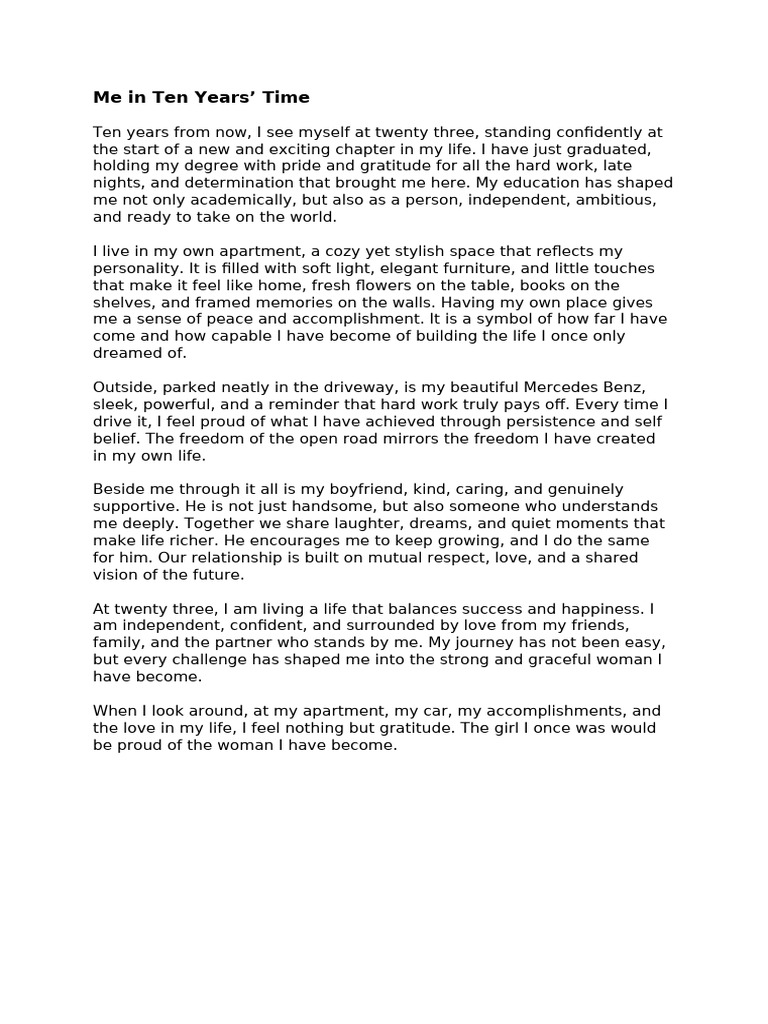 Me in Ten Years' Time

Ten years from now, I see myself at twenty three, standing confidently at the start of a new and exciting chapter in my life. I have just graduated, holding my degree with pride and gratitude for all the hard work, late nights, and determination that brought me here. My education has shaped me not only academically, but also as a person, independent, ambitious, and ready to take on the world.

I live in my own apartment, a cozy yet stylish space that reflects my personality. It is filled with soft light, elegant furniture, and little touches that make it feel like home, fresh flowers on the table, books on the shelves, and framed memories on the walls. Having my own place gives me a sense of peace and accomplishment. It is a symbol of how far I have come and how capable I have become of building the life I once only dreamed of.

Outside, parked neatly in the driveway, is my beautiful Mercedes Benz, sleek, powerful, and a reminder that hard work truly pays off. Every time I drive it, I feel proud of what I have achieved through persistence and self belief. The freedom of the open road mirrors the freedom I have created in my own life.

Beside me through it all is my boyfriend, kind, caring, and genuinely supportive. He is not just handsome, but also someone who understands me deeply. Together we share laughter, dreams, and quiet moments that make life richer. He encourages me to keep growing, and I do the same for him. Our relationship is built on mutual respect, love, and a shared vision of the future.

At twenty three, I am living a life that balances success and happiness. I am independent, confident, and surrounded by love from my friends, family, and the partner who stands by me. My journey has not been easy, but every challenge has shaped me into the strong and graceful woman I have become.

When I look around, at my apartment, my car, my accomplishments, and the love in my life, I feel nothing but gratitude. The girl I once was would be proud of the woman I have become.